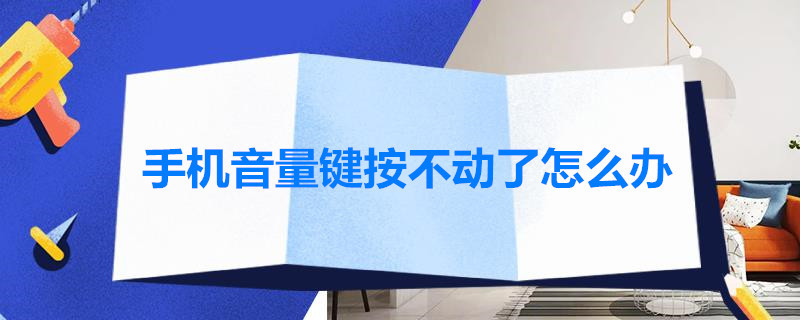 手机音量键按不动了怎么办